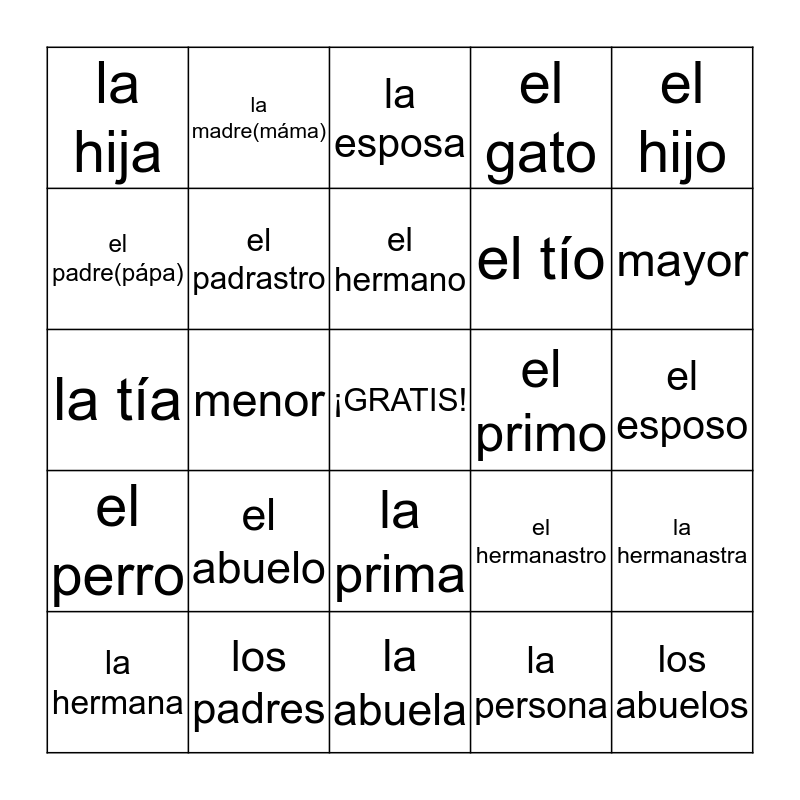 | la hija | la madre(máma) | la esposa | el gato | el hijo |
|---|---|---|---|---|
| el padre(pápa) | el padrastro | el hermano | el tío | mayor |
| la tía | menor | ¡GRATIS! | el primo | el esposo |
| el perro | el abuelo | la prima | el hermanastro | la hermanastra |
| la hermana | los padres | la abuela | la persona | los abuelos |